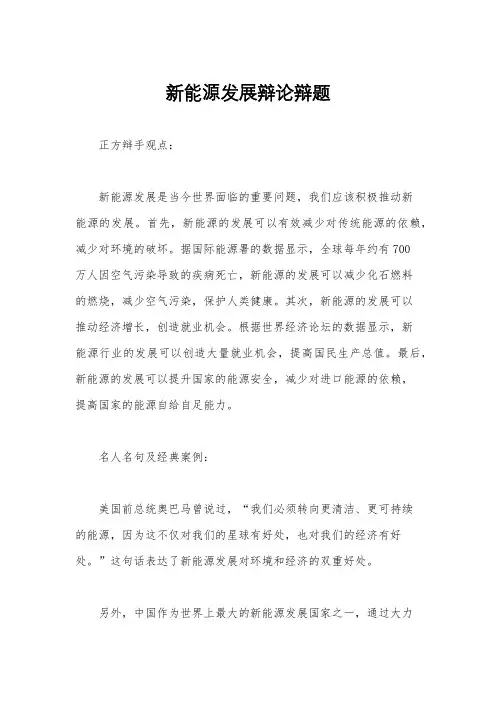 新能源发展辩论辩题

正方辩手观点：

新能源发展是当今世界面临的重要问题，我们应该积极推动新能源的发展。首先，新能源的发展可以有效减少对传统能源的依赖，减少对环境的破坏。据国际能源署的数据显示，全球每年约有700万人因空气污染导致的疾病死亡，新能源的发展可以减少化石燃料的燃烧，减少空气污染，保护人类健康。其次，新能源的发展可以推动经济增长，创造就业机会。根据世界经济论坛的数据显示，新能源行业的发展可以创造大量就业机会，提高国民生产总值。最后，新能源的发展可以提升国家的能源安全，减少对进口能源的依赖，提高国家的能源自给自足能力。

名人名句及经典案例：

美国前总统奥巴马曾说过，“我们必须转向更清洁、更可持续的能源，因为这不仅对我们的星球有好处，也对我们的经济有好处。”这句话表达了新能源发展对环境和经济的双重好处。

另外，中国作为世界上最大的新能源发展国家之一，通过大力